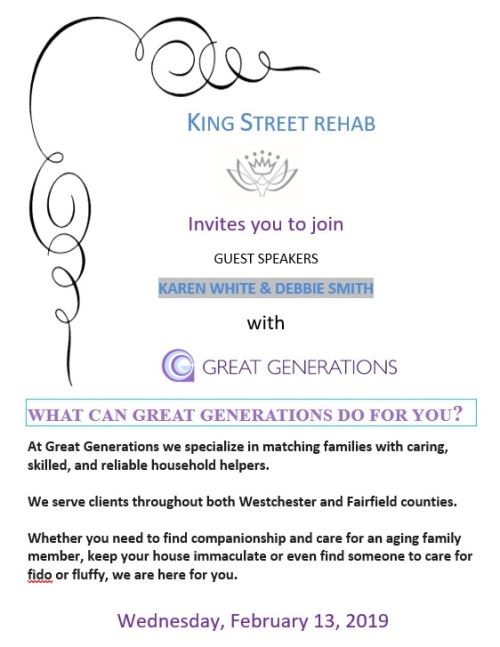 KING STREET REHAB

Invites you to join

GUEST SPEAKERS

KAREN WHITE & DEBBIE SMITH

with

GREAT GENERATIONS

WHAT CAN GREAT GENERATIONS DO FOR YOU?

At Great Generations we specialize in matching families with caring, skilled, and reliable household helpers.

We serve clients throughout both Westchester and Fairfield counties.

Whether you need to find companionship and care for an aging family member, keep your house immaculate or even find someone to care for fido or fluffy, we are here for you.

Wednesday, February 13, 2019